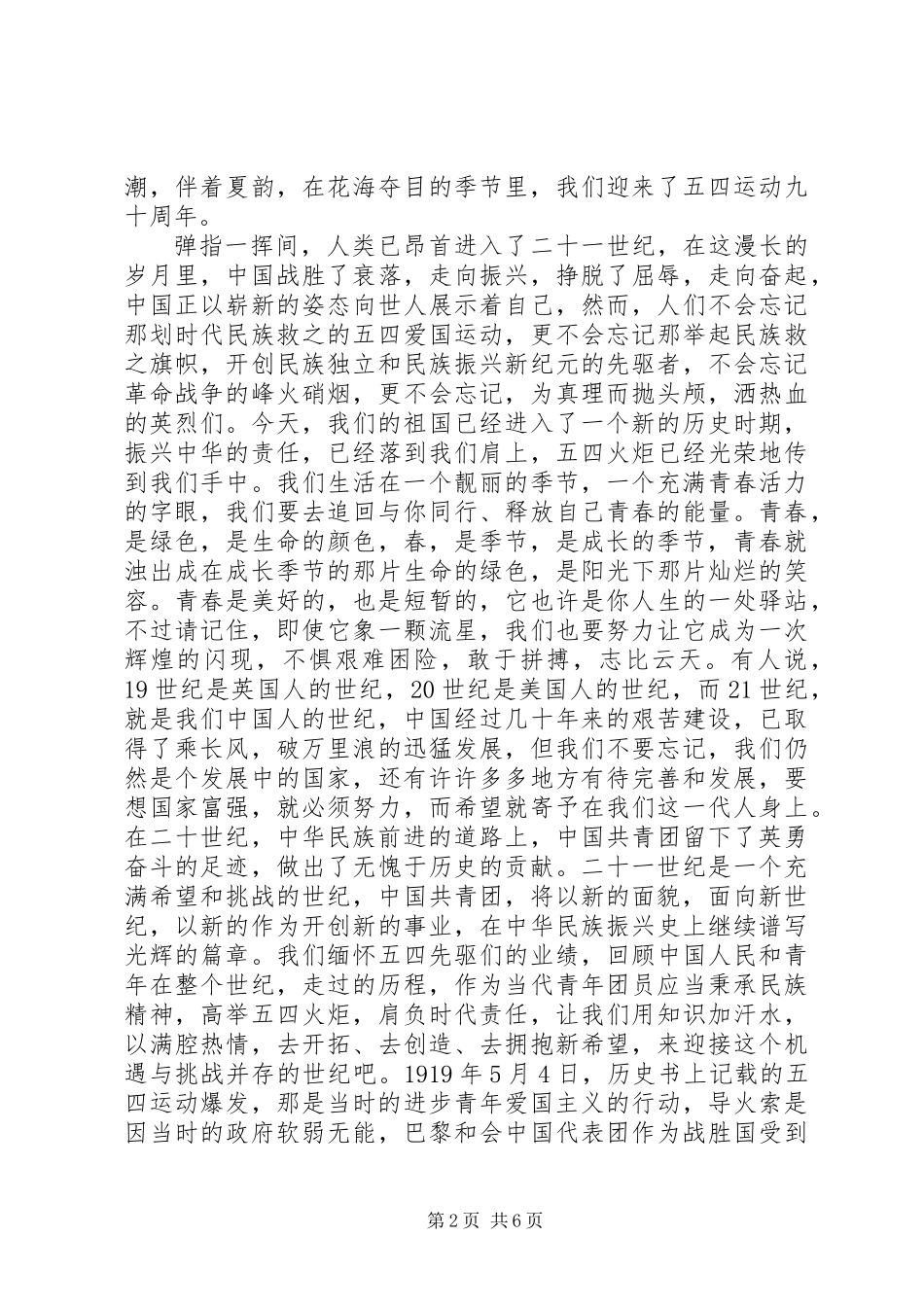 潮，伴着夏韵，在花海夺目的季节里，我们迎来了五四运动九十周年。

弹指一挥间，人类已昂首进入了二十一世纪，在这漫长的岁月里，中国战胜了衰落，走向振兴，挣脱了屈辱，走向奋起，中国正以崭新的姿态向世人展示着自己，然而，人们不会忘记那划时代民族救之的五四爱国运动，更不会忘记那举起民族救之旗帜，开创民族独立和民族振兴新纪元的先驱者，不会忘记革命战争的峰火硝烟，更不会忘记，为真理而抛头颅，洒热血的英烈们。今天，我们的祖国已经进入了一个新的历史时期，振兴中华的责任，已经落到我们肩上，五四火炬已经光荣地传到我们手中。我们生活在一个靓丽的季节，一个充满青春活力的字眼，我们要去追回与你同行、释放自己青春的能量。青春，是绿色，是生命的颜色，春，是季节，是成长的季节，青春就浊出成在成长季节的那片生命的绿色，是阳光下那片灿烂的笑容。青春是美好的，也是短暂的，它也许是你人生的一处驿站，不过请记住，即使它象一颗流星，我们也要努力让它成为一次辉煌的闪现，不惧艰难困险，敢于拼搏，志比云天。有人说，19世纪是英国人的世纪，20世纪是美国人的世纪，而21世纪，就是我们中国人的世纪，中国经过几十年来的艰苦建设，已取得了乘长风，破万里浪的迅猛发展，但我们不要忘记，我们仍然是个发展中的国家，还有许许多多地方有待完善和发展，要想国家富强，就必须努力，而希望就寄予在我们这一代人身上。在二十世纪，中华民族前进的道路上，中国共青团留下了英勇奋斗的足迹，做出了无愧于历史的贡献。二十一世纪是一个充满希望和挑战的世纪，中国共青团，将以新的面貌，面向新世纪，以新的作为开创新的事业，在中华民族振兴史上继续谱写光辉的篇章。我们缅怀五四先驱们的业绩，回顾中国人民和青年在整个世纪，走过的历程，作为当代青年团员应当秉承民族精神，高举五四火炬，肩负时代责任，让我们用知识加汗水，以满腔热情，去开拓、去创造、去拥抱新希望，来迎接这个机遇与挑战并存的世纪吧。1919年5月4日，历史书上记载的五四运动爆发，那是当时的进步青年爱国主义的行动，导火索是因当时的政府软弱无能，巴黎和会中国代表团作为战胜国受到

第2页 共6页